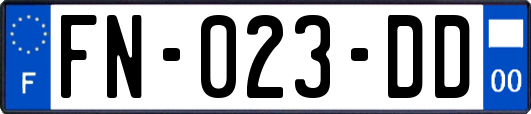 F
FN-023-DD
00